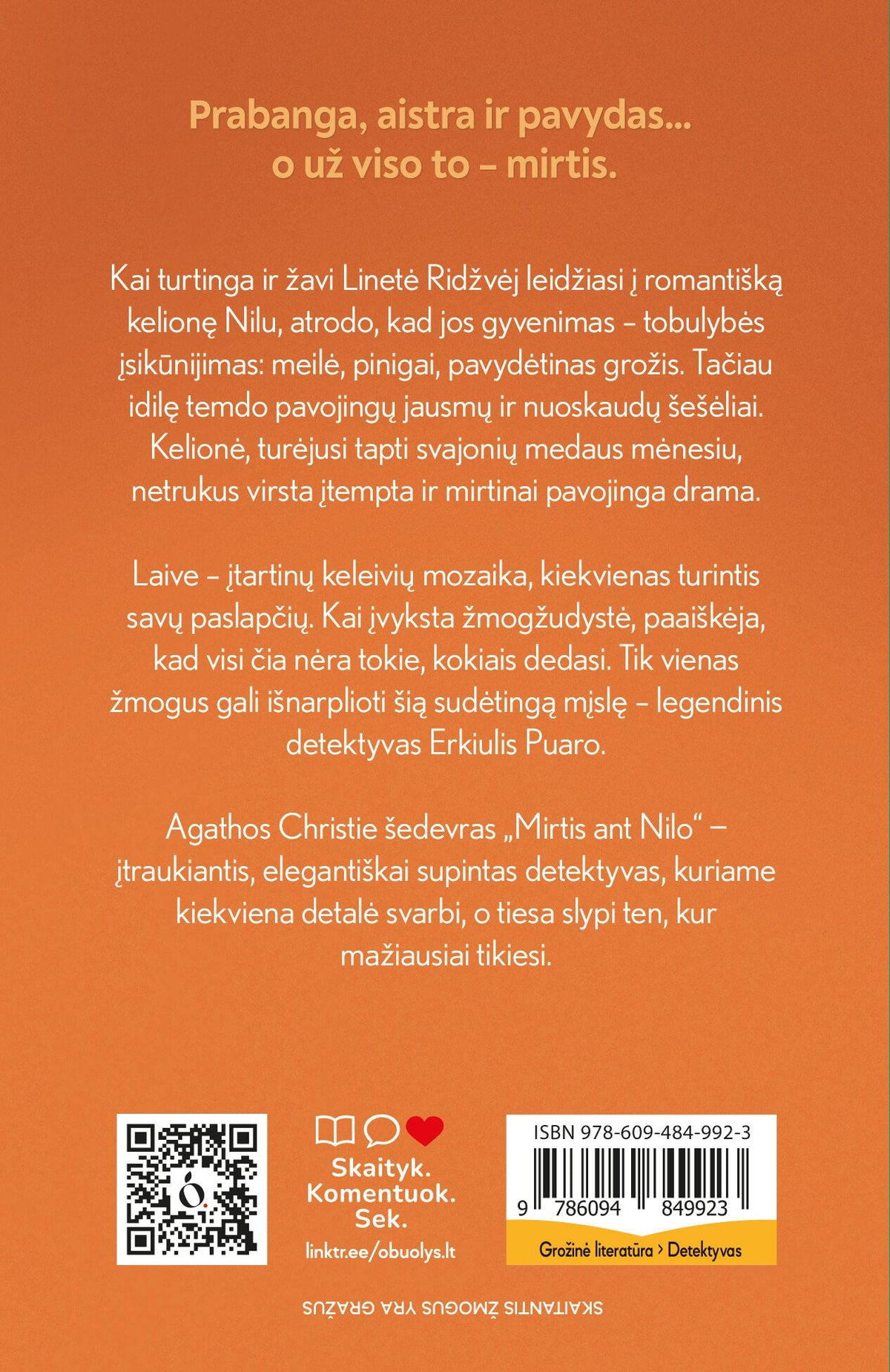 Prabanga, aistra ir pavydas...
o už viso to – mirtis.

Kai turtinga ir žavi Linetė Ridžvėj leidžiasi į romantišką kelionę Nilu, atrodo, kad jos gyvenimas – tobulybės įsikūnijimas: meilė, pinigai, pavydėtinas grožis. Tačiau idilę temdo pavojingų jausmų ir nuoskaudų šešėliai. Kelionė, turėjusi tapti svajonių medaus mėnesiu, netrukus virsta įtempta ir mirtinai pavojinga drama.

Laive – įtartinų keleivių mozaika, kiekvienas turintis savų paslapčių. Kai įvyksta žmogžudystė, paaiškėja, kad visi čia nėra tokie, kokiais dedasi. Tik vienas žmogus gali išnarplioti šią sudėtingą mįslę – legendinis detektyvas Erkiulis Puaro.

Agathos Christie šedevras „Mirtis ant Nilo“ – įtraukiantis, elegantiškai supintas detektyvas, kuriame kiekviena detalė svarbi, o tiesa slypi ten, kur mažiausiai tikiesi.

Skaityk.
Komentuok.
Sek.
linktr.ee/obuolys.lt

ISBN 978-609-484-992-3
9 786094 849923
Grožinė literatūra › Detektyvas

SKAITANTIS ŽMOGUS YRA GRAŽUS